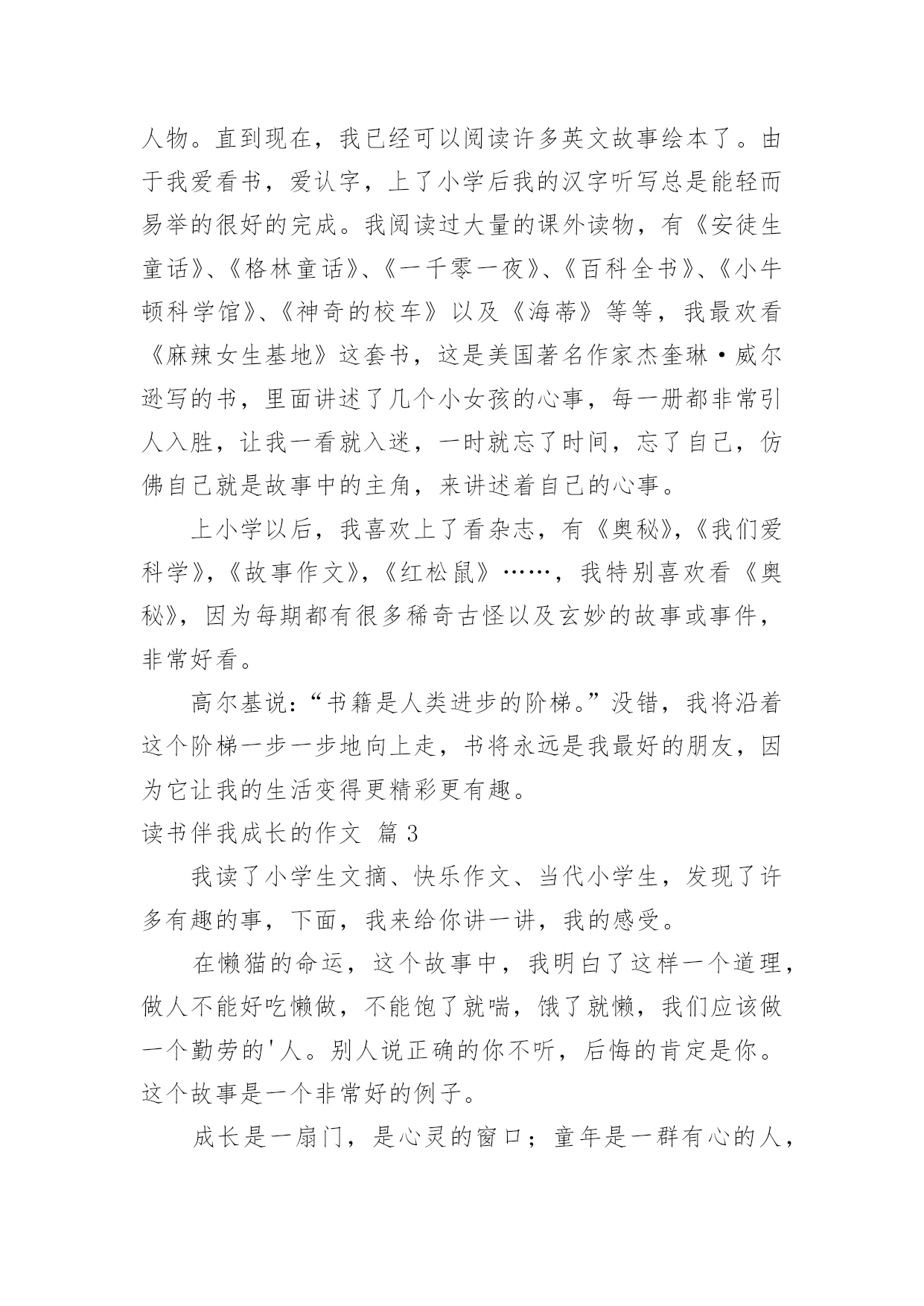 人物。直到现在，我已经可以阅读许多英文故事绘本了。由于我爱看书，爱认字，上了小学后我的汉字听写总是能轻而易举的很好的完成。我阅读过大量的课外读物，有《安徒生童话》、《格林童话》、《一千零一夜》、《百科全书》、《小牛顿科学馆》、《神奇的校车》以及《海蒂》等等，我最欢看《麻辣女生基地》这套书，这是美国著名作家杰奎琳·威尔逊写的书，里面讲述了几个小女孩的心事，每一册都非常引人入胜，让我一看就入迷，一时就忘了时间，忘了自己，仿佛自己就是故事中的主角，来讲述着自己的心事。

上小学以后，我喜欢上了看杂志，有《奥秘》，《我们爱科学》，《故事作文》，《红松鼠》……，我特别喜欢看《奥秘》，因为每期都有很多稀奇古怪以及玄妙的故事或事件，非常好看。

高尔基说：“书籍是人类进步的阶梯。”没错，我将沿着这个阶梯一步一步地向上走，书将永远是我最好的朋友，因为它让我的生活变得更精彩更有趣。

读书伴我成长的作文 篇 3

我读了小学生文摘、快乐作文、当代小学生，发现了许多有趣的事，下面，我来给你讲一讲，我的感受。

在懒猫的命运，这个故事中，我明白了这样一个道理，做人不能好吃懒做，不能饱了就喘，饿了就懒，我们应该做一个勤劳的'人。别人说正确的你不听，后悔的肯定是你。这个故事是一个非常好的例子。

成长是一扇门，是心灵的窗口；童年是一群有心的人，